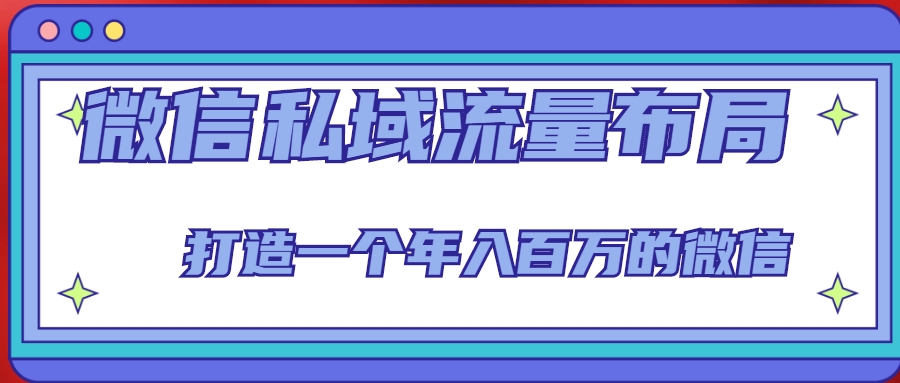 微信私域流量布局

打造一个年入百万的微信